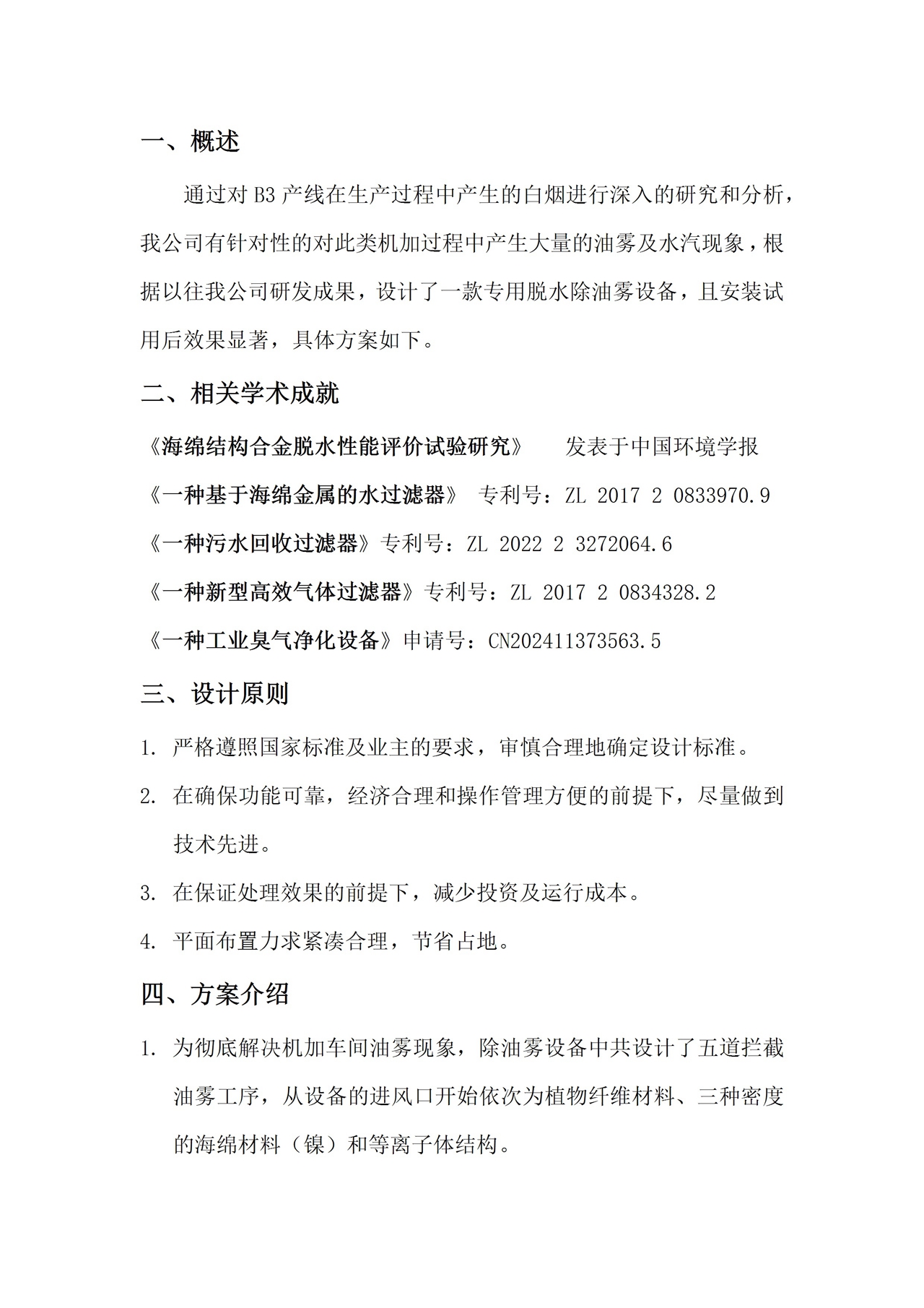 一、概述

通过对 B3 产线在生产过程中产生的白烟进行深入的研究和分析，我公司有针对性的对此类机加过程中产生大量的油雾及水汽现象，根据以往我公司研发成果，设计了一款专用脱水除油雾设备，且安装试用后效果显著，具体方案如下。

二、相关学术成就

《海绵结构合金脱水性能评价试验研究》　发表于中国环境学报

《一种基于海绵金属的水过滤器》 专利号：ZL 2017 2 0833970.9

《一种污水回收过滤器》专利号：ZL 2022 2 3272064.6

《一种新型高效气体过滤器》专利号：ZL 2017 2 0834328.2

《一种工业臭气净化设备》申请号：CN202411373563.5

三、设计原则

1. 严格遵照国家标准及业主的要求，审慎合理地确定设计标准。

2. 在确保功能可靠，经济合理和操作管理方便的前提下，尽量做到技术先进。

3. 在保证处理效果的前提下，减少投资及运行成本。

4. 平面布置力求紧凑合理，节省占地。

四、方案介绍

1. 为彻底解决机加车间油雾现象，除油雾设备中共设计了五道拦截油雾工序，从设备的进风口开始依次为植物纤维材料、三种密度的海绵材料（镍）和等离子体结构。